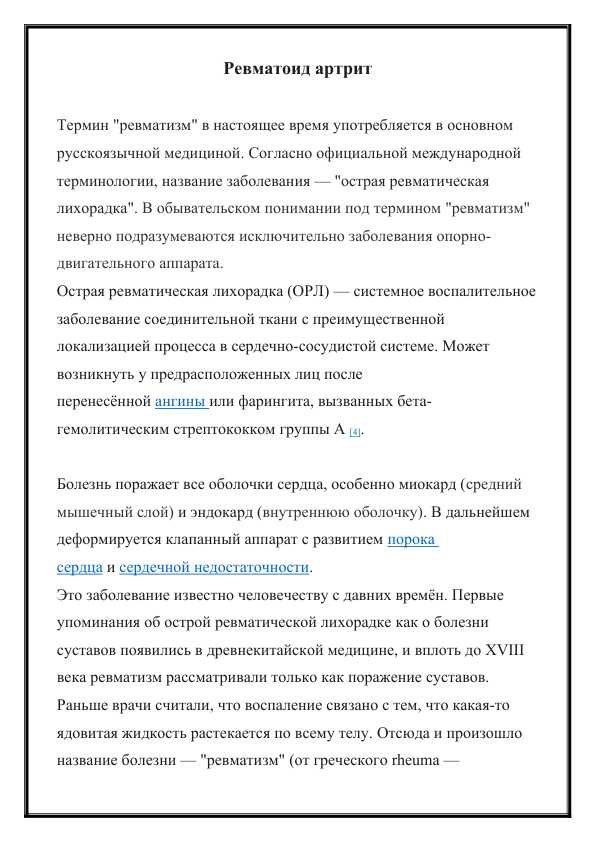 Ревматоид артрит

Термин "ревматизм" в настоящее время употребляется в основном русскоязычной медициной. Согласно официальной международной терминологии, название заболевания — "острая ревматическая лихорадка". В обывательском понимании под термином "ревматизм" неверно подразумеваются исключительно заболевания опорно-двигательного аппарата.
Острая ревматическая лихорадка (ОРЛ) — системное воспалительное заболевание соединительной ткани с преимущественной локализацией процесса в сердечно-сосудистой системе. Может возникнуть у предрасположенных лиц после перенесённой ангины или фарингита, вызванных бета-гемолитическим стрептококком группы А [4].

Болезнь поражает все оболочки сердца, особенно миокард (средний мышечный слой) и эндокард (внутреннюю оболочку). В дальнейшем деформируется клапанный аппарат с развитием порока сердца и сердечной недостаточности.
Это заболевание известно человечеству с давних времён. Первые упоминания об острой ревматической лихорадке как о болезни суставов появились в древнекитайской медицине, и вплоть до XVIII века ревматизм рассматривали только как поражение суставов. Раньше врачи считали, что воспаление связано с тем, что какая-то ядовитая жидкость растекается по всему телу. Отсюда и произошло название болезни — "ревматизм" (от греческого rheuma —